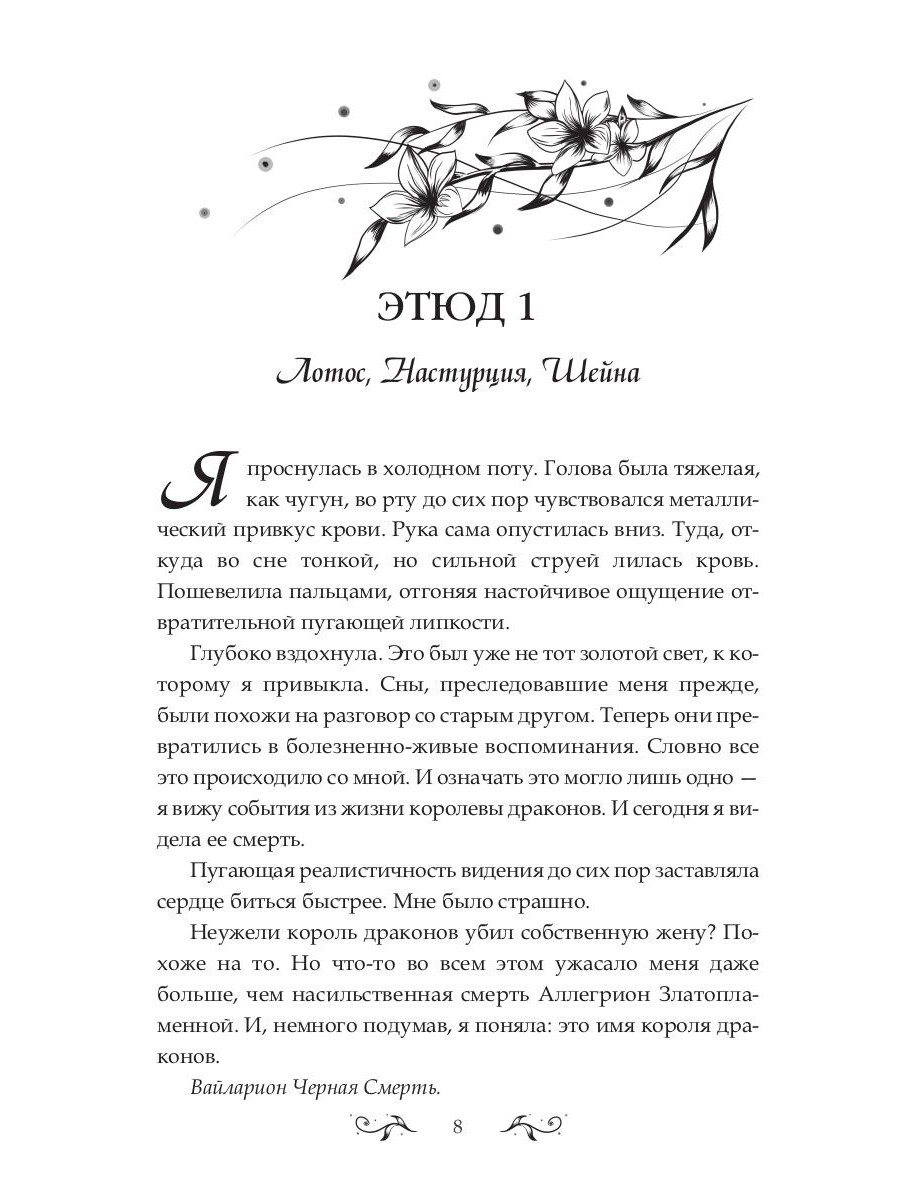 ЭТЮД 1

Лотос, Настурция, Шейна

Я проснулась в холодном поту. Голова была тяжелая, как чугун, во рту до сих пор чувствовался металлический привкус крови. Рука сама опустилась вниз. Туда, откуда во сне тонкой, но сильной струей лилась кровь. Пошевелила пальцами, отгоняя настойчивое ощущение отвратительной пугающей липкости.

Глубоко вздохнула. Это был уже не тот золотой свет, к которому я привыкла. Сны, преследовавшие меня прежде, были похожи на разговор со старым другом. Теперь они превратились в болезненно-живые воспоминания. Словно все это происходило со мной. И означать это могло лишь одно — я вижу события из жизни королевы драконов. И сегодня я видела ее смерть.

Пугающая реалистичность видения до сих пор заставляла сердце биться быстрее. Мне было страшно.

Неужели король драконов убил собственную жену? Похоже на то. Но что-то во всем этом ужасало меня даже больше, чем насильственная смерть Аллегрион Златопламенной. И, немного подумав, я поняла: это имя короля драконов.

Вайларион Черная Смерть.

8